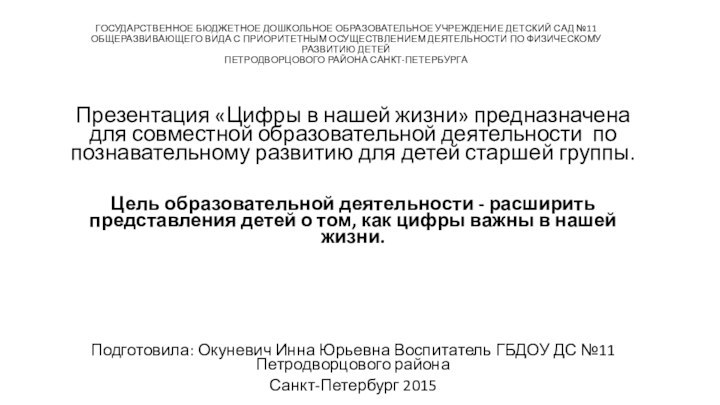 ГОСУДАРСТВЕННОЕ БЮДЖЕТНОЕ ДОШКОЛЬНОЕ ОБРАЗОВАТЕЛЬНОЕ УЧРЕЖДЕНИЕ ДЕТСКИЙ САД №11 ОБЩЕРАЗВИВАЮЩЕГО ВИДА С ПРИОРИТЕТНЫМ ОСУЩЕСТВЛЕНИЕМ ДЕЯТЕЛЬНОСТИ ПО ФИЗИЧЕСКОМУ РАЗВИТИЮ ДЕТЕЙ
ПЕТРОДВОРЦОВОГО РАЙОНА САНКТ-ПЕТЕРБУРГА

Презентация «Цифры в нашей жизни» предназначена для совместной образовательной деятельности по познавательному развитию для детей старшей группы.

Цель образовательной деятельности - расширить представления детей о том, как цифры важны в нашей жизни.

Подготовила: Окуневич Инна Юрьевна Воспитатель ГБДОУ ДС №11 Петродворцового района

Санкт-Петербург 2015